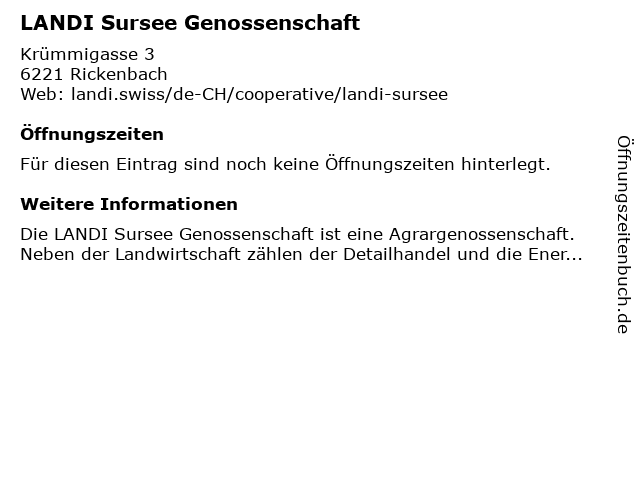 LANDI Sursee Genossenschaft

Krümmigasse 3
6221 Rickenbach
Web: landi.swiss/de-CH/cooperative/landi-sursee

Öffnungszeiten

Für diesen Eintrag sind noch keine Öffnungszeiten hinterlegt.

Weitere Informationen

Die LANDI Sursee Genossenschaft ist eine Agrargenossenschaft. Neben der Landwirtschaft zählen der Detailhandel und die Ener...

Öffnungszeitenbuch.de